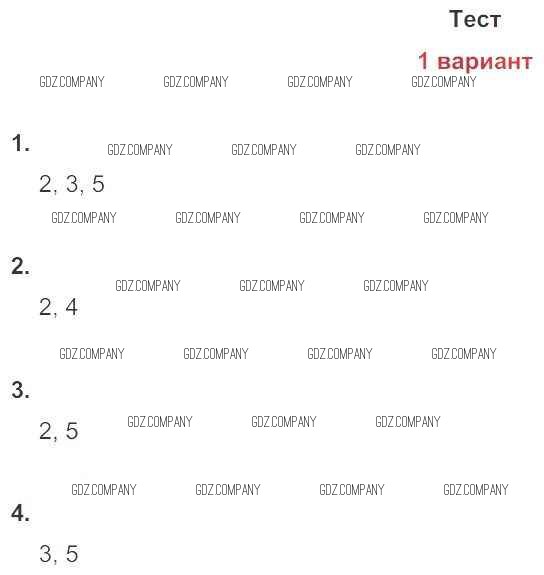 Тест

1 вариант

1.

2, 3, 5

2.

2, 4

3.

2, 5

4.

3, 5

GDZ.COMPANY